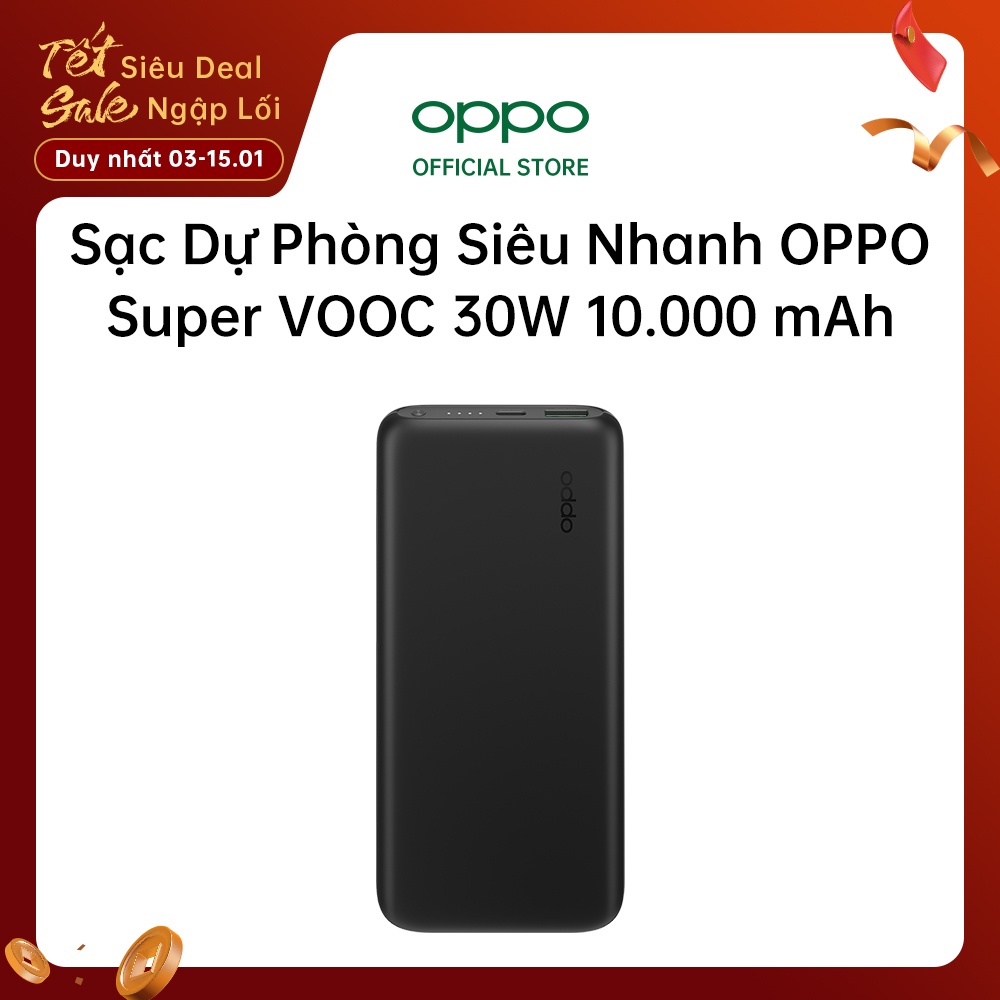 Tết Sale Siêu Deal Ngập Lối
Duy nhất 03-15.01

oppo
OFFICIAL STORE

Sạc Dự Phòng Siêu Nhanh OPPO Super VOOC 30W 10.000 mAh

oppo